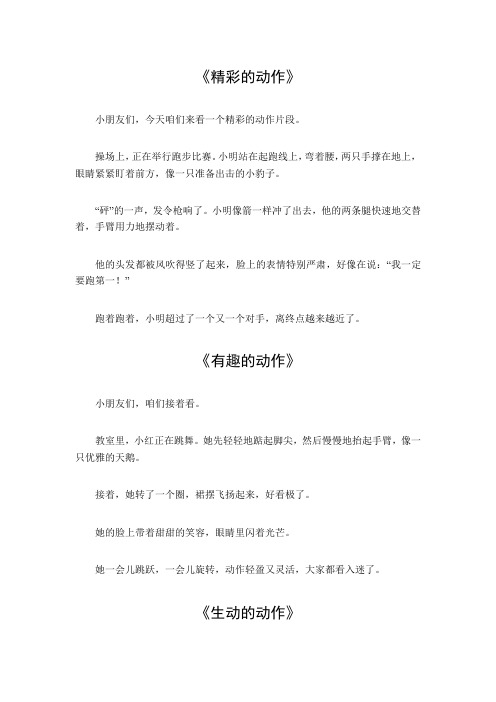 《精彩的动作》

小朋友们，今天咱们来看一个精彩的动作片段。

操场上，正在举行跑步比赛。小明站在起跑线上，弯着腰，两只手撑在地上，眼睛紧紧盯着前方，像一只准备出击的小豹子。

“砰”的一声，发令枪响了。小明像箭一样冲了出去，他的两条腿快速地交替着，手臂用力地摆动着。

他的头发都被风吹得竖了起来，脸上的表情特别严肃，好像在说：“我一定要跑第一！”

跑着跑着，小明超过了一个又一个对手，离终点越来越近了。

《有趣的动作》

小朋友们，咱们接着看。

教室里，小红正在跳舞。她先轻轻地踮起脚尖，然后慢慢地抬起手臂，像一只优雅的天鹅。

接着，她转了一个圈，裙摆飞扬起来，好看极了。

她的脸上带着甜甜的笑容，眼睛里闪着光芒。

她一会儿跳跃，一会儿旋转，动作轻盈又灵活，大家都看入迷了。

《生动的动作》